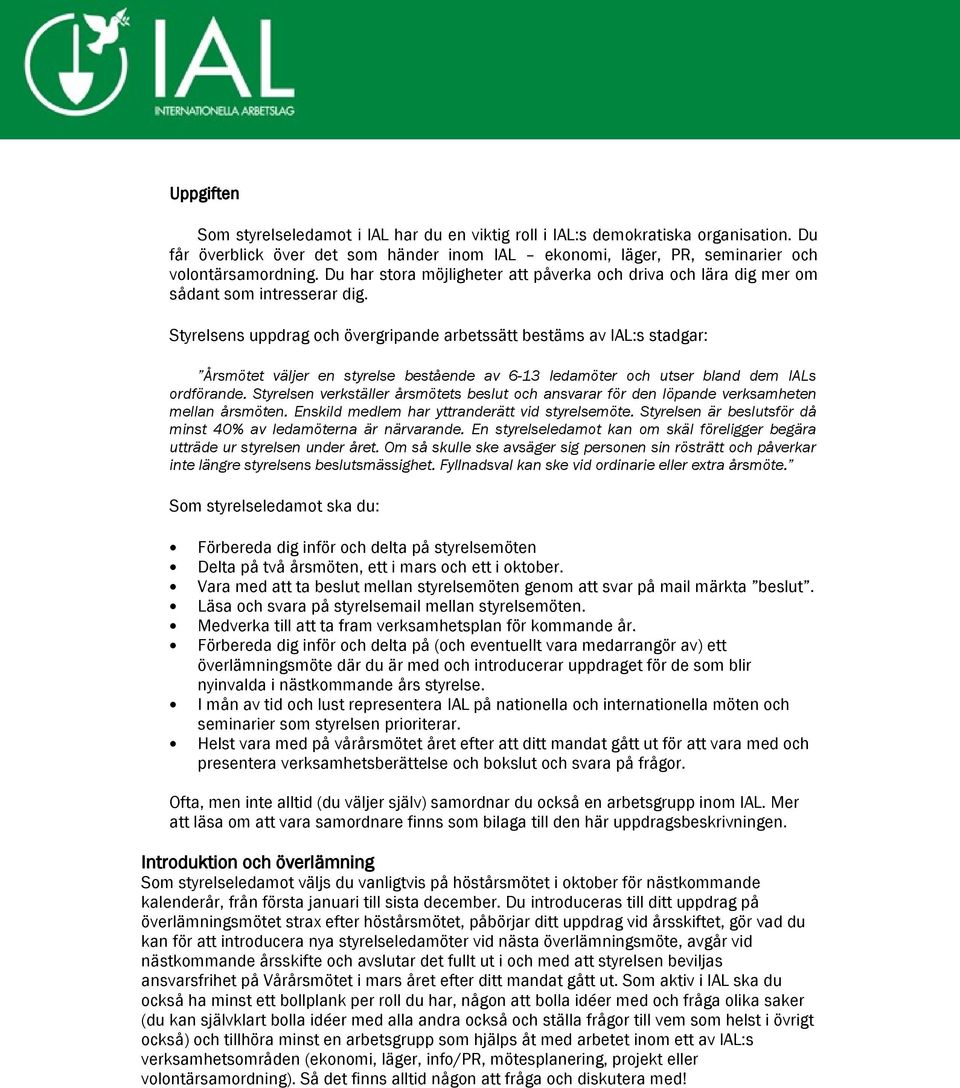 IAL
INTERNATIONELLA ARBETSLAG

Uppgiften

Som styrelseledamot i IAL har du en viktig roll i IAL:s demokratiska organisation. Du får överblick över det som händer inom IAL – ekonomi, läger, PR, seminarier och volontärsamordning. Du har stora möjligheter att påverka och driva och lära dig mer om sådant som intresserar dig.

Styrelsens uppdrag och övergripande arbetssätt bestäms av IAL:s stadgar:

”Årsmötet väljer en styrelse bestående av 6-13 ledamöter och utser bland dem IALs ordförande. Styrelsen verkställer årsmötets beslut och ansvarar för den löpande verksamheten mellan årsmöten. Enskild medlem har yttranderätt vid styrelsemöte. Styrelsen är beslutsför då minst 40% av ledamöterna är närvarande. En styrelseledamot kan om skäl föreligger begära utträde ur styrelsen under året. Om så skulle ske avsäger sig personen sin rösträtt och påverkar inte längre styrelsens beslutsmässighet. Fyllnadsval kan ske vid ordinarie eller extra årsmöte.”

Som styrelseledamot ska du:

• Förbereda dig inför och delta på styrelsemöten
• Delta på två årsmöten, ett i mars och ett i oktober.
• Vara med att ta beslut mellan styrelsemöten genom att svar på mail märkta ”beslut”.
• Läsa och svara på styrelsemail mellan styrelsemöten.
• Medverka till att ta fram verksamhetsplan för kommande år.
• Förbereda dig inför och delta på (och eventuellt vara medarrangör av) ett överlämningsmöte där du är med och introducerar uppdraget för de som blir nyinvalda i nästkommande års styrelse.
• I mån av tid och lust representera IAL på nationella och internationella möten och seminarier som styrelsen prioriterar.
• Helst vara med på vårårsmötet året efter att ditt mandat gått ut för att vara med och presentera verksamhetsberättelse och bokslut och svara på frågor.

Ofta, men inte alltid (du väljer själv) samordnar du också en arbetsgrupp inom IAL. Mer att läsa om att vara samordnare finns som bilaga till den här uppdragsbeskrivningen.

Introduktion och överlämning
Som styrelseledamot väljs du vanligtvis på höstårsmötet i oktober för nästkommande kalenderår, från första januari till sista december. Du introduceras till ditt uppdrag på överlämningsmötet strax efter höstårsmötet, påbörjar ditt uppdrag vid årsskiftet, gör vad du kan för att introducera nya styrelseledamöter vid nästa överlämningsmöte, avgår vid nästkommande årsskifte och avslutar det fullt ut i och med att styrelsen beviljas ansvarsfrihet på Vårårsmötet i mars året efter ditt mandat gått ut. Som aktiv i IAL ska du också ha minst ett bollplank per roll du har, någon att bolla idéer med och fråga olika saker (du kan självklart bolla idéer med alla andra också och ställa frågor till vem som helst i övrigt också) och tillhöra minst en arbetsgrupp som hjälps åt med arbetet inom ett av IAL:s verksamhetsområden (ekonomi, läger, info/PR, mötesplanering, projekt eller volontärsamordning). Så det finns alltid någon att fråga och diskutera med!